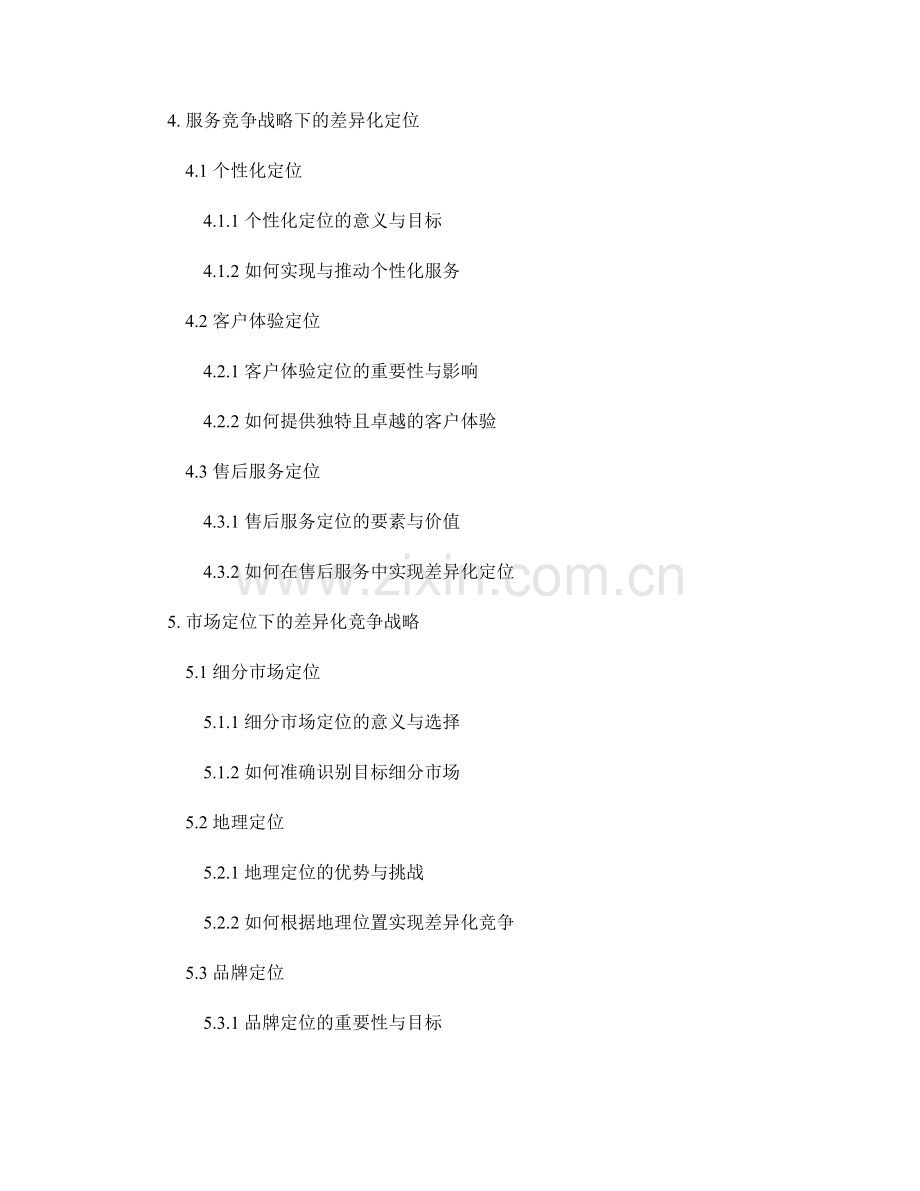 4.服务竞争战略下的差异化定位

4.1个性化定位

4.1.1个性化定位的意义与目标

4.1.2如何实现与推动个性化服务

4.2客户体验定位

4.2.1客户体验定位的重要性与影响

4.2.2如何提供独特且卓越的客户体验

4.3售后服务定位

4.3.1售后服务定位的要素与价值

4.3.2如何在售后服务中实现差异化定位

5.市场定位下的差异化竞争战略

5.1细分市场定位

5.1.1细分市场定位的意义与选择

5.1.2如何准确识别目标细分市场

5.2地理定位

5.2.1地理定位的优势与挑战

5.2.2如何根据地理位置实现差异化竞争

5.3品牌定位

5.3.1品牌定位的重要性与目标

www.zixin.com.cn